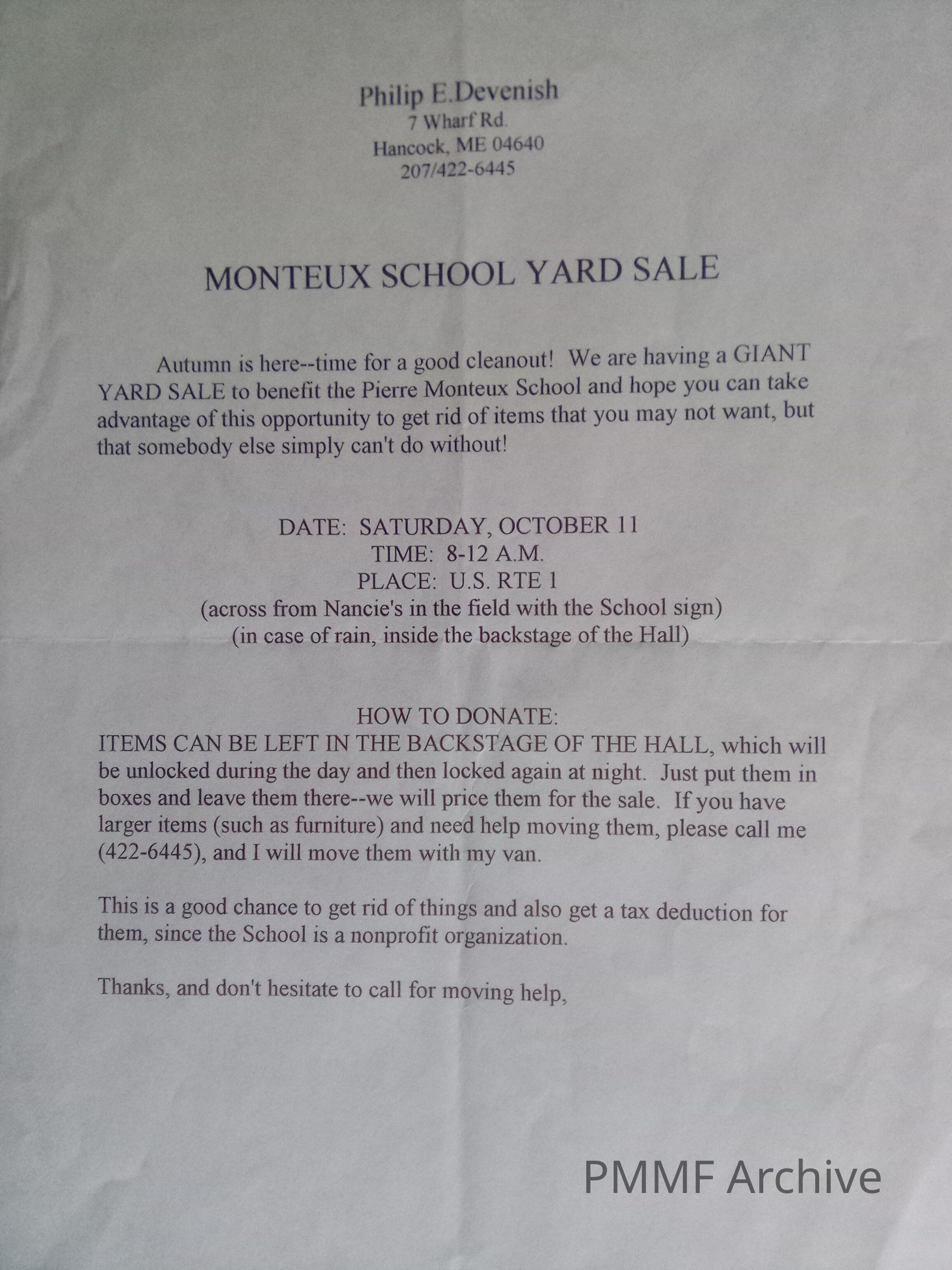 Philip E.Devenish
7 Wharf Rd.
Hancock, ME 04640
207/422-6445

MONTEUX SCHOOL YARD SALE

Autumn is here--time for a good cleanout! We are having a GIANT YARD SALE to benefit the Pierre Monteux School and hope you can take advantage of this opportunity to get rid of items that you may not want, but that somebody else simply can't do without!

DATE: SATURDAY, OCTOBER 11
TIME: 8-12 A.M.
PLACE: U.S. RTE 1
(across from Nancie's in the field with the School sign)
(in case of rain, inside the backstage of the Hall)

HOW TO DONATE:
ITEMS CAN BE LEFT IN THE BACKSTAGE OF THE HALL, which will be unlocked during the day and then locked again at night. Just put them in boxes and leave them there--we will price them for the sale. If you have larger items (such as furniture) and need help moving them, please call me (422-6445), and I will move them with my van.

This is a good chance to get rid of things and also get a tax deduction for them, since the School is a nonprofit organization.

Thanks, and don't hesitate to call for moving help,

PMMF Archive